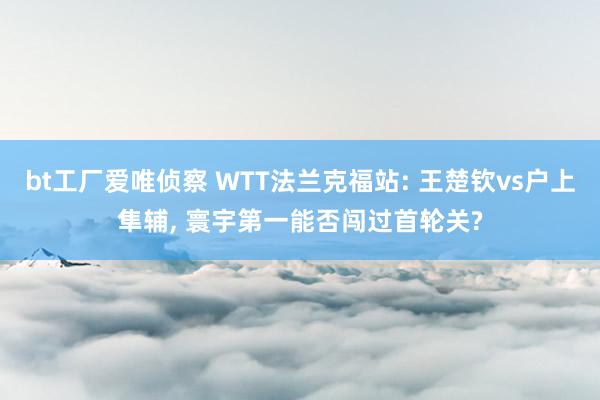 bt工厂爱唯侦察 WTT法兰克福站: 王楚钦vs户上隼辅, 寰宇第一能否闯过首轮关?